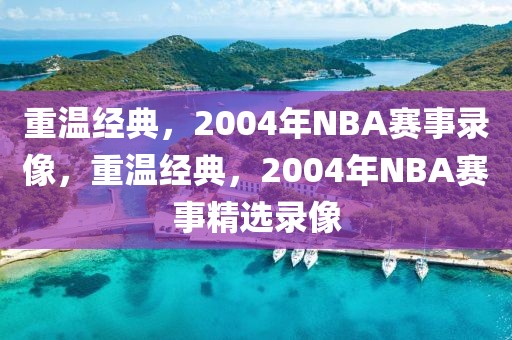 重温经典，2004年NBA赛事录像，重温经典，2004年NBA赛事精选录像